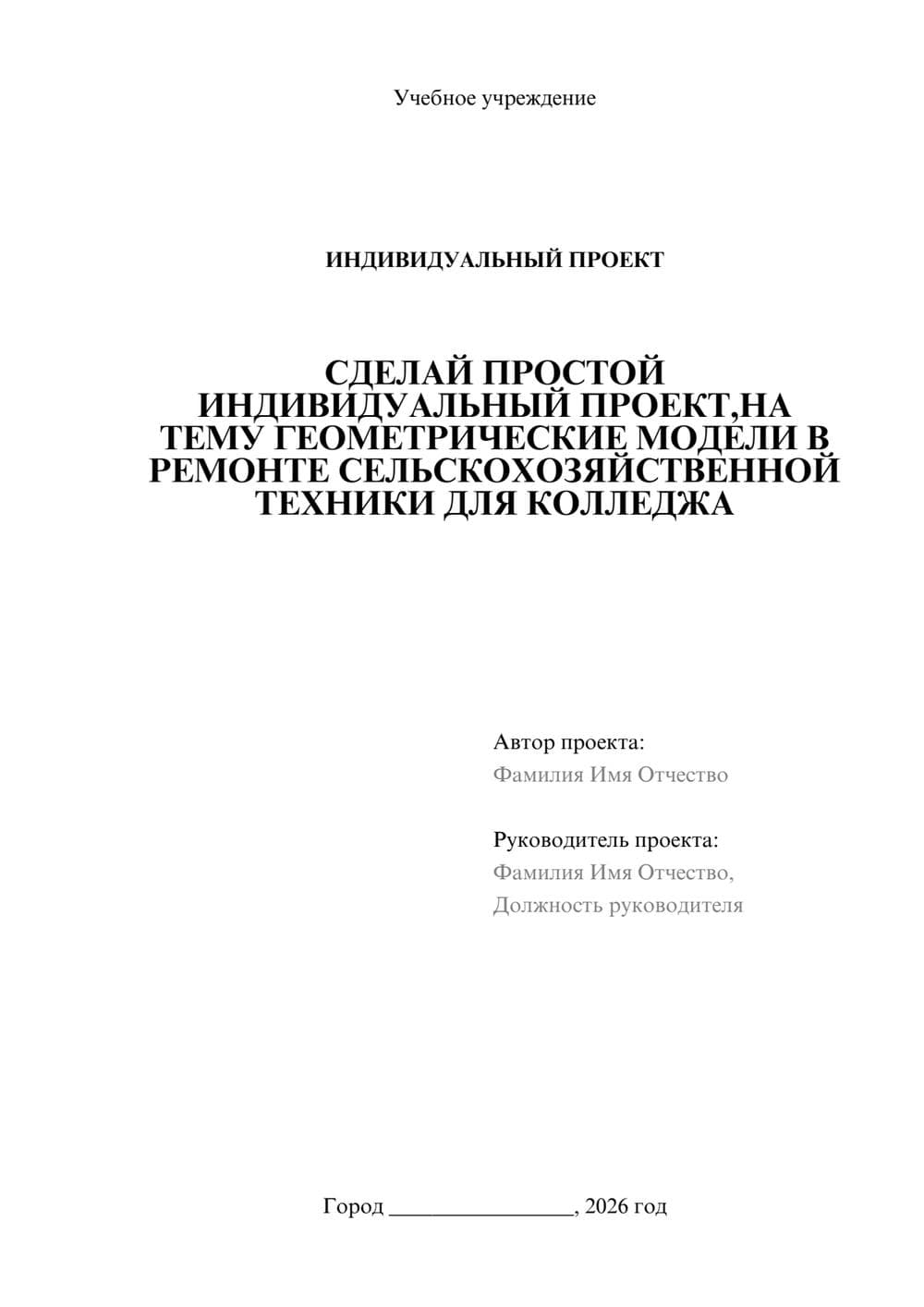 Учебное учреждение

ИНДИВИДУАЛЬНЫЙ ПРОЕКТ

СДЕЛАЙ ПРОСТОЙ ИНДИВИДУАЛЬНЫЙ ПРОЕКТ,НА ТЕМУ ГЕОМЕТРИЧЕСКИЕ МОДЕЛИ В РЕМОНТЕ СЕЛЬСКОХОЗЯЙСТВЕННОЙ ТЕХНИКИ ДЛЯ КОЛЛЕДЖА

Автор проекта:
Фамилия Имя Отчество

Руководитель проекта:
Фамилия Имя Отчество,
Должность руководителя

Город ________________, 2026 год